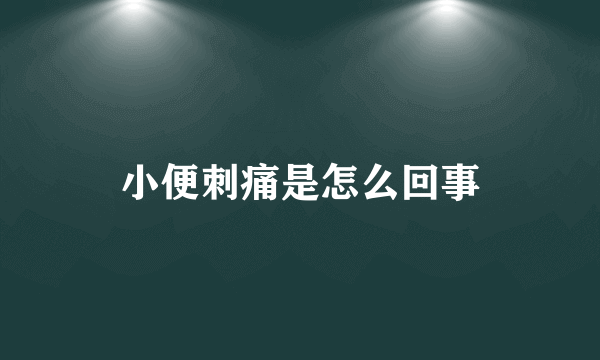 小便刺痛是怎么回事